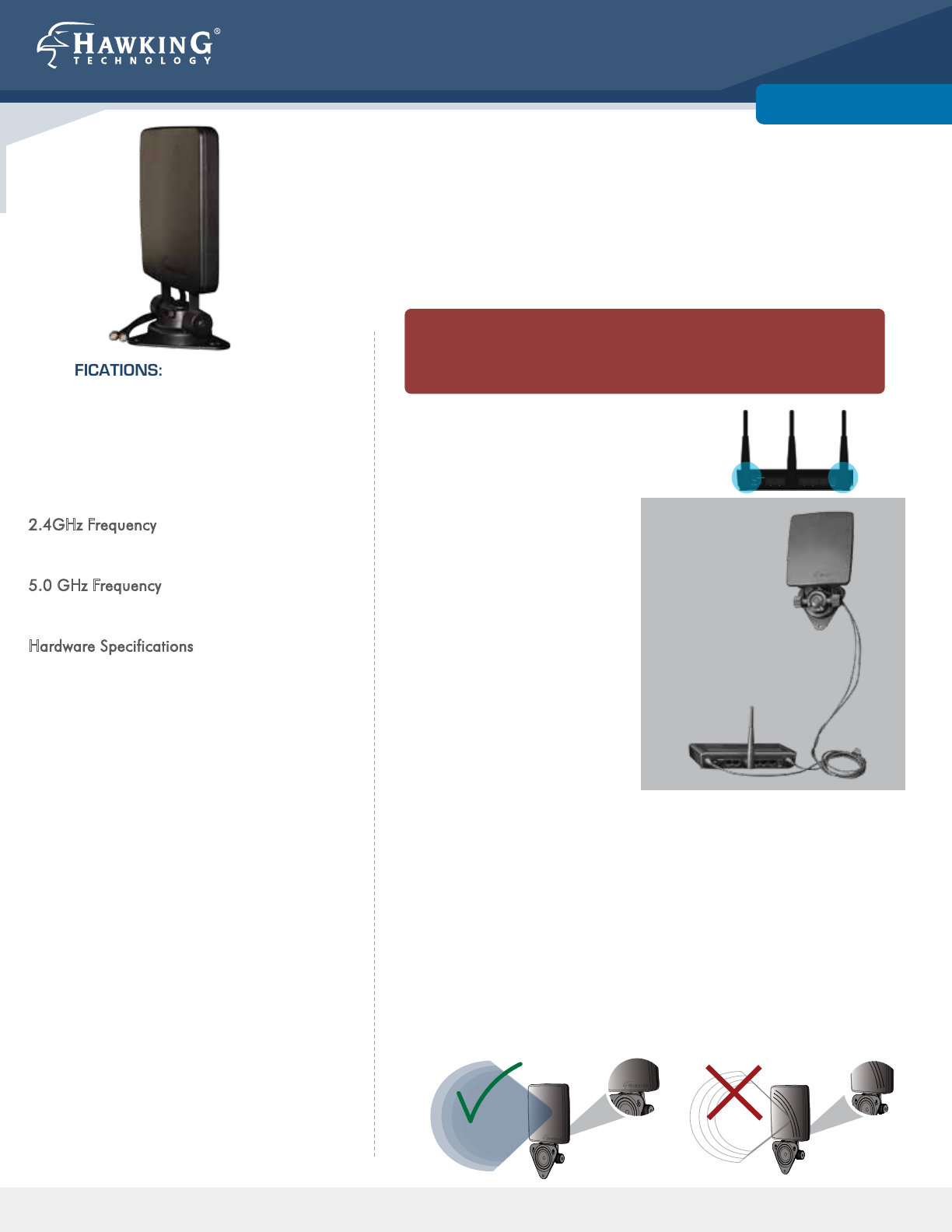 HAWKING®
TECHNOLOGY

FICATIONS:

2.4GHz Frequency

5.0 GHz Frequency

Hardware Specifications